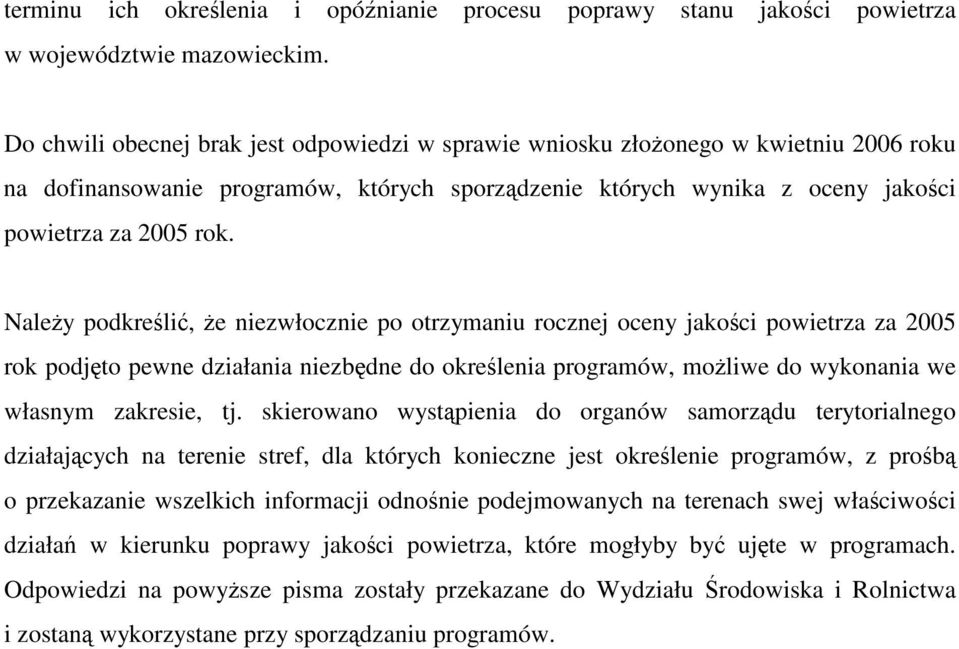 terminu ich określenia i opóźnianie procesu poprawy stanu jakości powietrza w województwie mazowieckim.

Do chwili obecnej brak jest odpowiedzi w sprawie wniosku złożonego w kwietniu 2006 roku na dofinansowanie programów, których sporządzenie których wynika z oceny jakości powietrza za 2005 rok.

Należy podkreślić, że niezwłocznie po otrzymaniu rocznej oceny jakości powietrza za 2005 rok podjęto pewne działania niezbędne do określenia programów, możliwe do wykonania we własnym zakresie, tj. skierowano wystąpienia do organów samorządu terytorialnego działających na terenie stref, dla których konieczne jest określenie programów, z prośbą o przekazanie wszelkich informacji odnośnie podejmowanych na terenach swej właściwości działań w kierunku poprawy jakości powietrza, które mogłyby być ujęte w programach. Odpowiedzi na powyższe pisma zostały przekazane do Wydziału Środowiska i Rolnictwa i zostaną wykorzystane przy sporządzaniu programów.